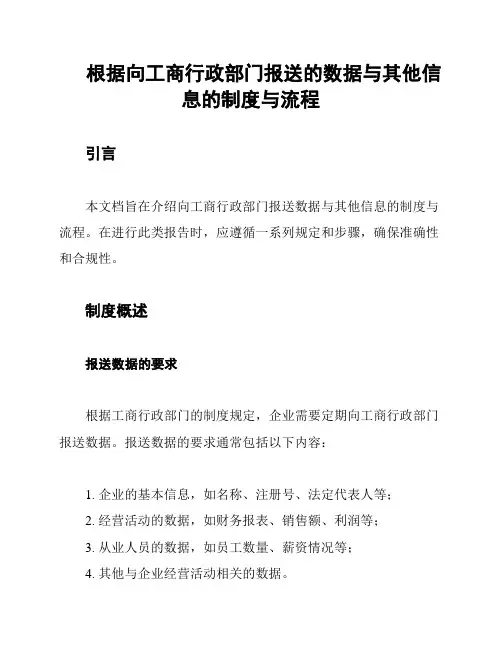 根据向工商行政部门报送的数据与其他信息的制度与流程

引言

本文档旨在介绍向工商行政部门报送数据与其他信息的制度与流程。在进行此类报告时，应遵循一系列规定和步骤，确保准确性和合规性。

制度概述

报送数据的要求

根据工商行政部门的制度规定，企业需要定期向工商行政部门报送数据。报送数据的要求通常包括以下内容：

1. 企业的基本信息，如名称、注册号、法定代表人等；
2. 经营活动的数据，如财务报表、销售额、利润等；
3. 从业人员的数据，如员工数量、薪资情况等；
4. 其他与企业经营活动相关的数据。